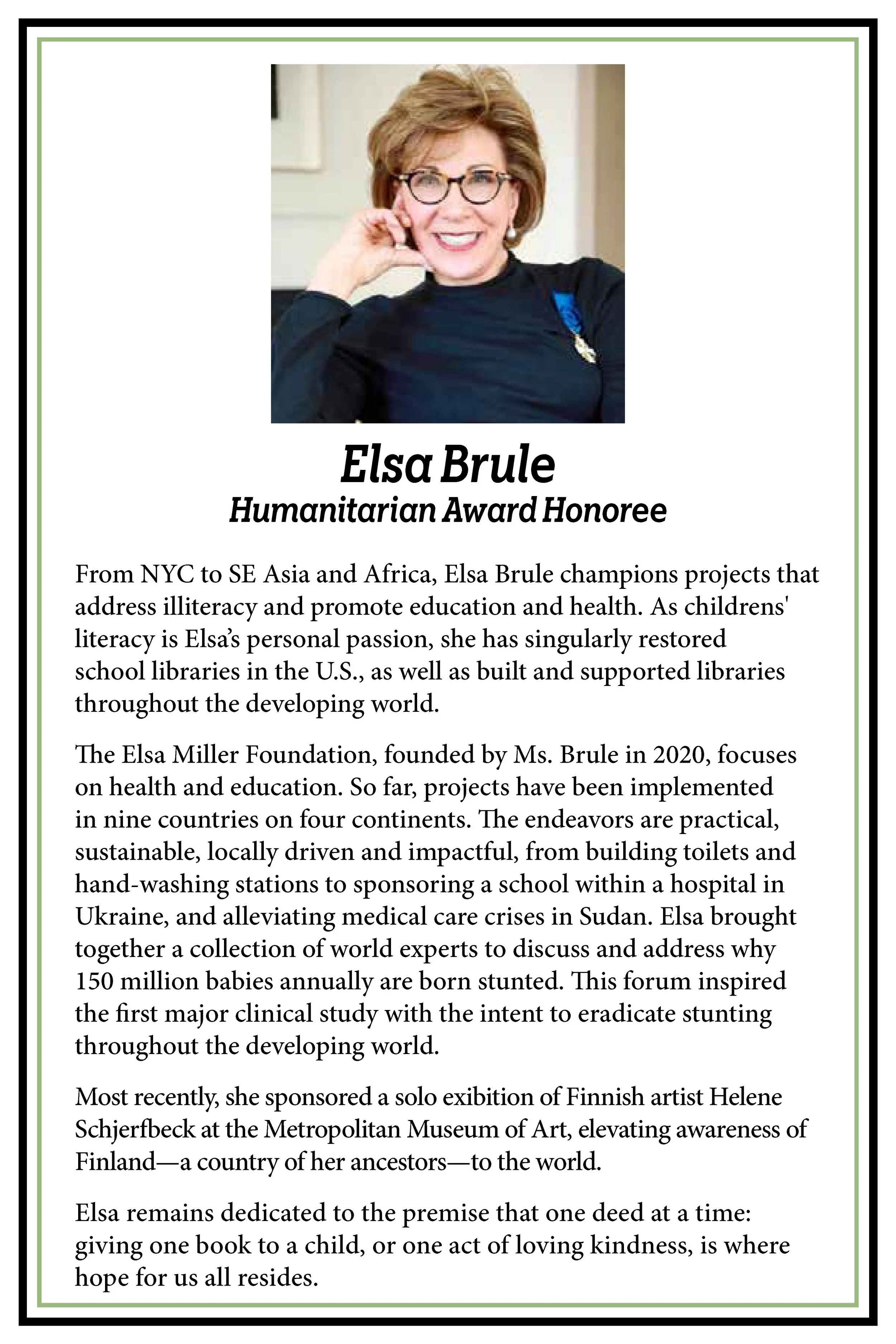 Elsa Brule
Humanitarian Award Honoree

From NYC to SE Asia and Africa, Elsa Brule champions projects that address illiteracy and promote education and health. As childrens' literacy is Elsa's personal passion, she has singularly restored school libraries in the U.S., as well as built and supported libraries throughout the developing world.

The Elsa Miller Foundation, founded by Ms. Brule in 2020, focuses on health and education. So far, projects have been implemented in nine countries on four continents. The endeavors are practical, sustainable, locally driven and impactful, from building toilets and hand-washing stations to sponsoring a school within a hospital in Ukraine, and alleviating medical care crises in Sudan. Elsa brought together a collection of world experts to discuss and address why 150 million babies annually are born stunted. This forum inspired the first major clinical study with the intent to eradicate stunting throughout the developing world.

Most recently, she sponsored a solo exibition of Finnish artist Helene Schjerfbeck at the Metropolitan Museum of Art, elevating awareness of Finland—a country of her ancestors—to the world.

Elsa remains dedicated to the premise that one deed at a time: giving one book to a child, or one act of loving kindness, is where hope for us all resides.